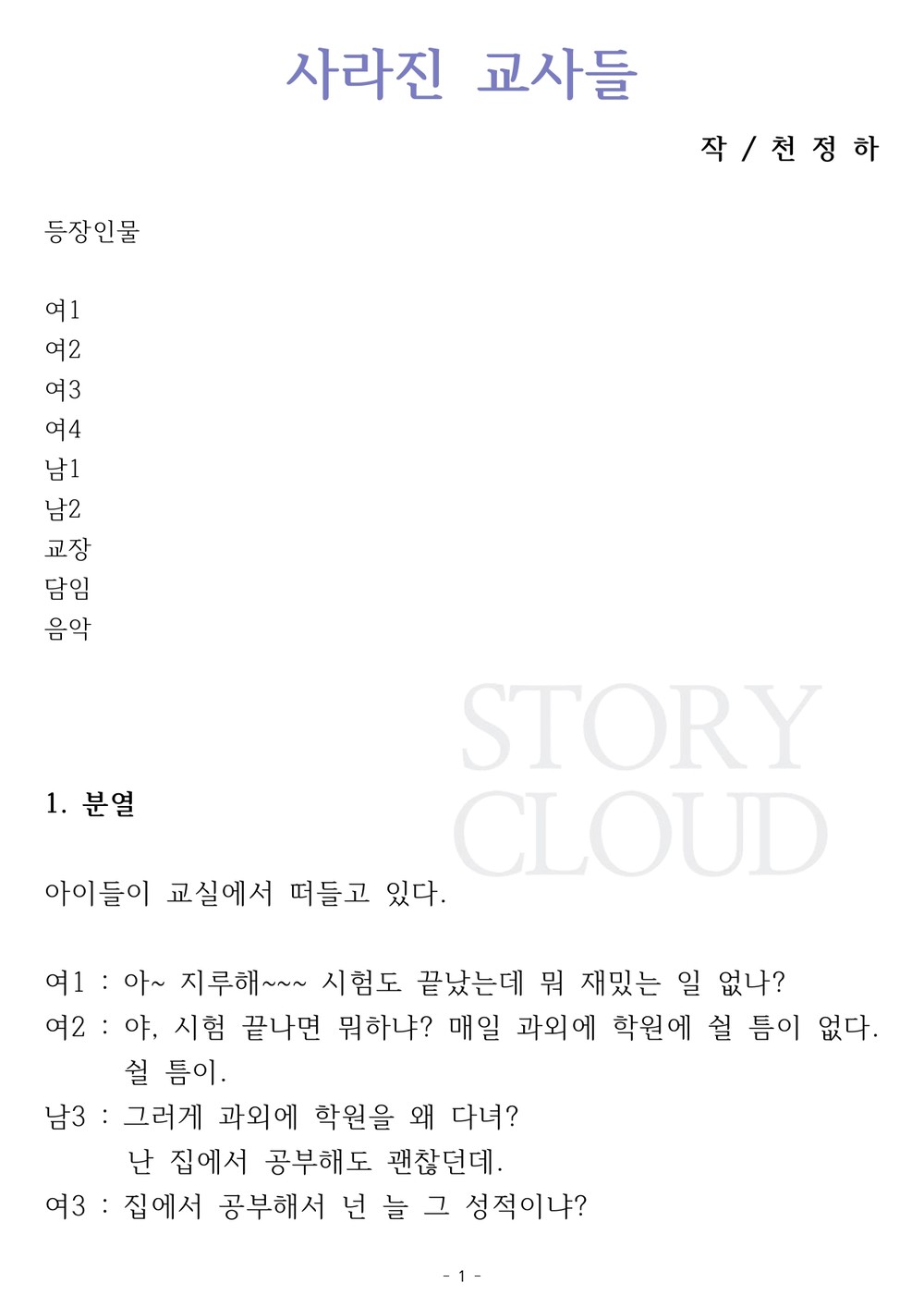 사라진 교사들

작 / 천 정 하

등장인물

여1
여2
여3
여4
남1
남2
교장
담임
음악

STORY CLOUD

1. 분열

아이들이 교실에서 떠들고 있다.

여1 : 아~ 지루해~~~ 시험도 끝났는데 뭐 재밌는 일 없나?
여2 : 야, 시험 끝나면 뭐하냐? 매일 과외에 학원에 쉴 틈이 없다. 쉴 틈이.
남3 : 그러게 과외에 학원을 왜 다녀? 난 집에서 공부해도 괜찮던데.
여3 : 집에서 공부해서 넌 늘 그 성적이냐?

- 1 -